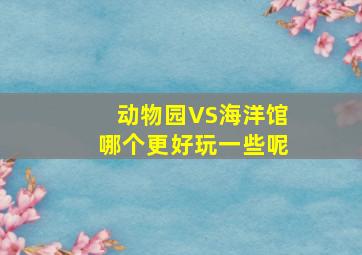 动物园VS海洋馆
哪个更好玩一些呢